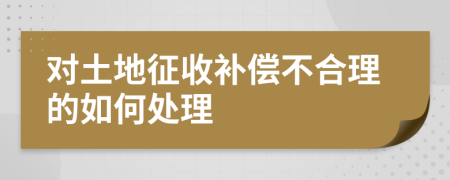 对土地征收补偿不合理的如何处理